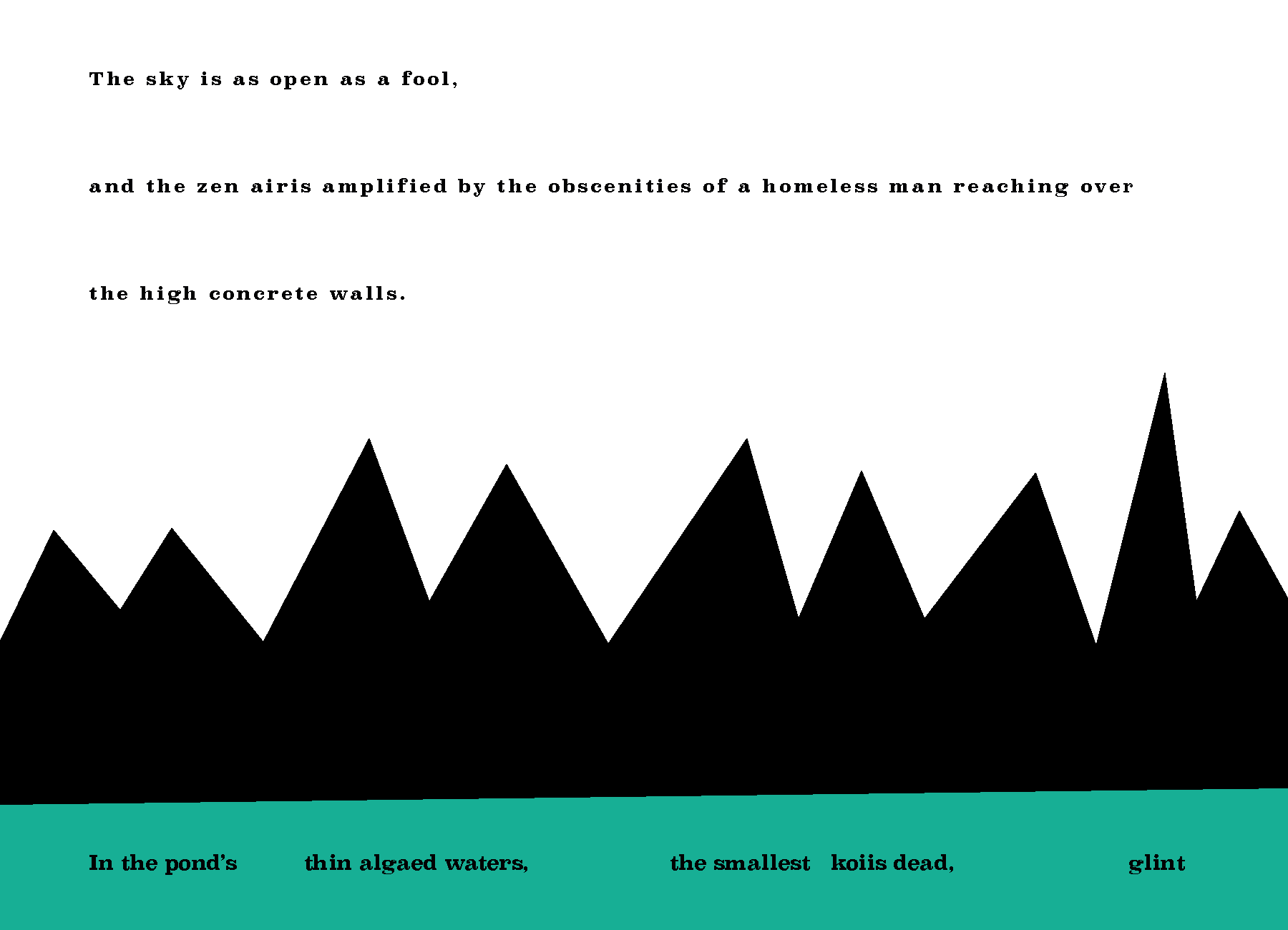 The sky is as open as a fool,

and the zen airis amplified by the obscenities of a homeless man reaching over

the high concrete walls.

In the pond's thin algaed waters, the smallest koiis dead, glint